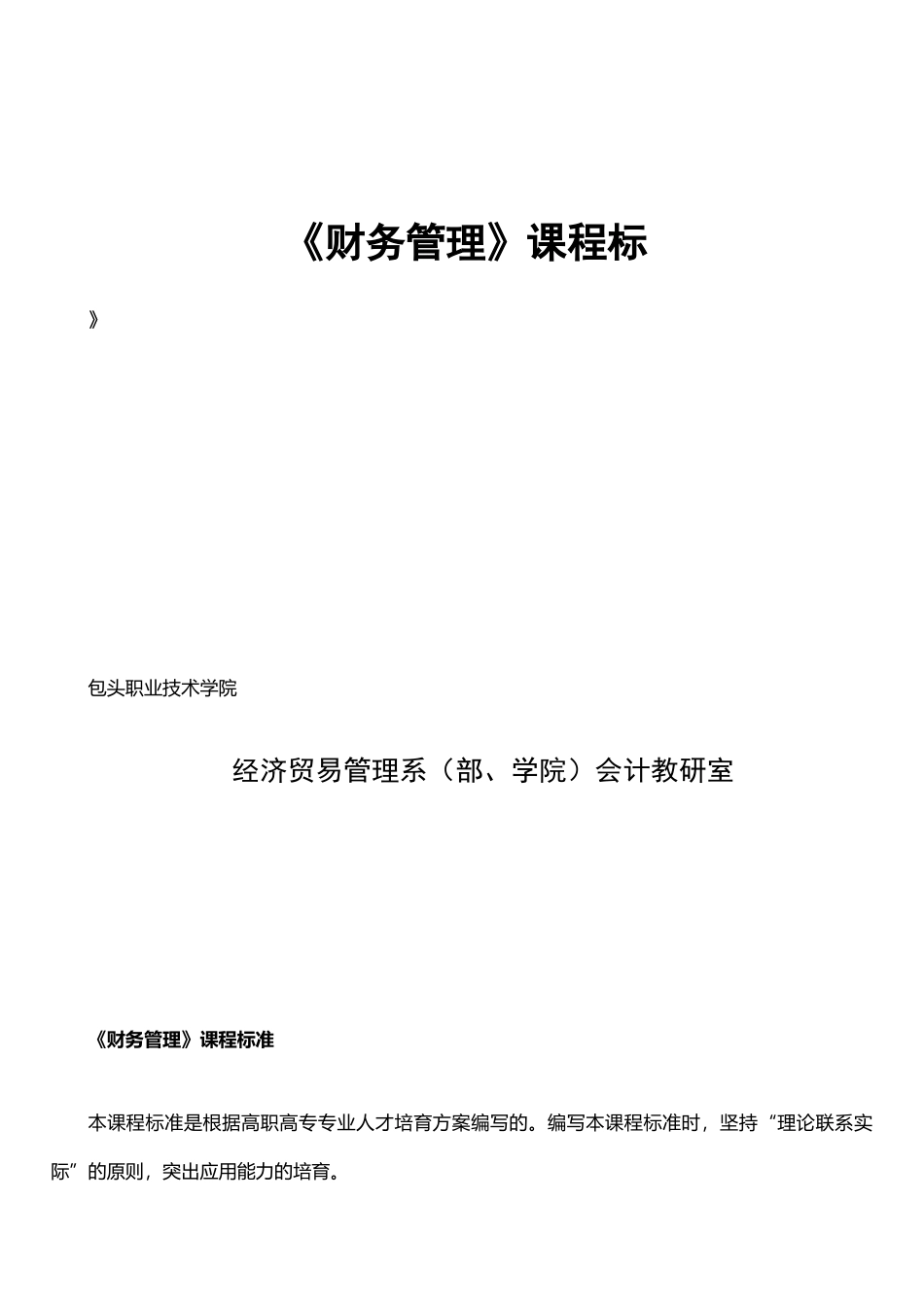 《财务管理》课程标

》

包头职业技术学院

经济贸易管理系（部、学院）会计教研室

《财务管理》课程标准

本课程标准是根据高职高专专业人才培育方案编写的。编写本课程标准时，坚持“理论联系实际”的原则，突出应用能力的培育。